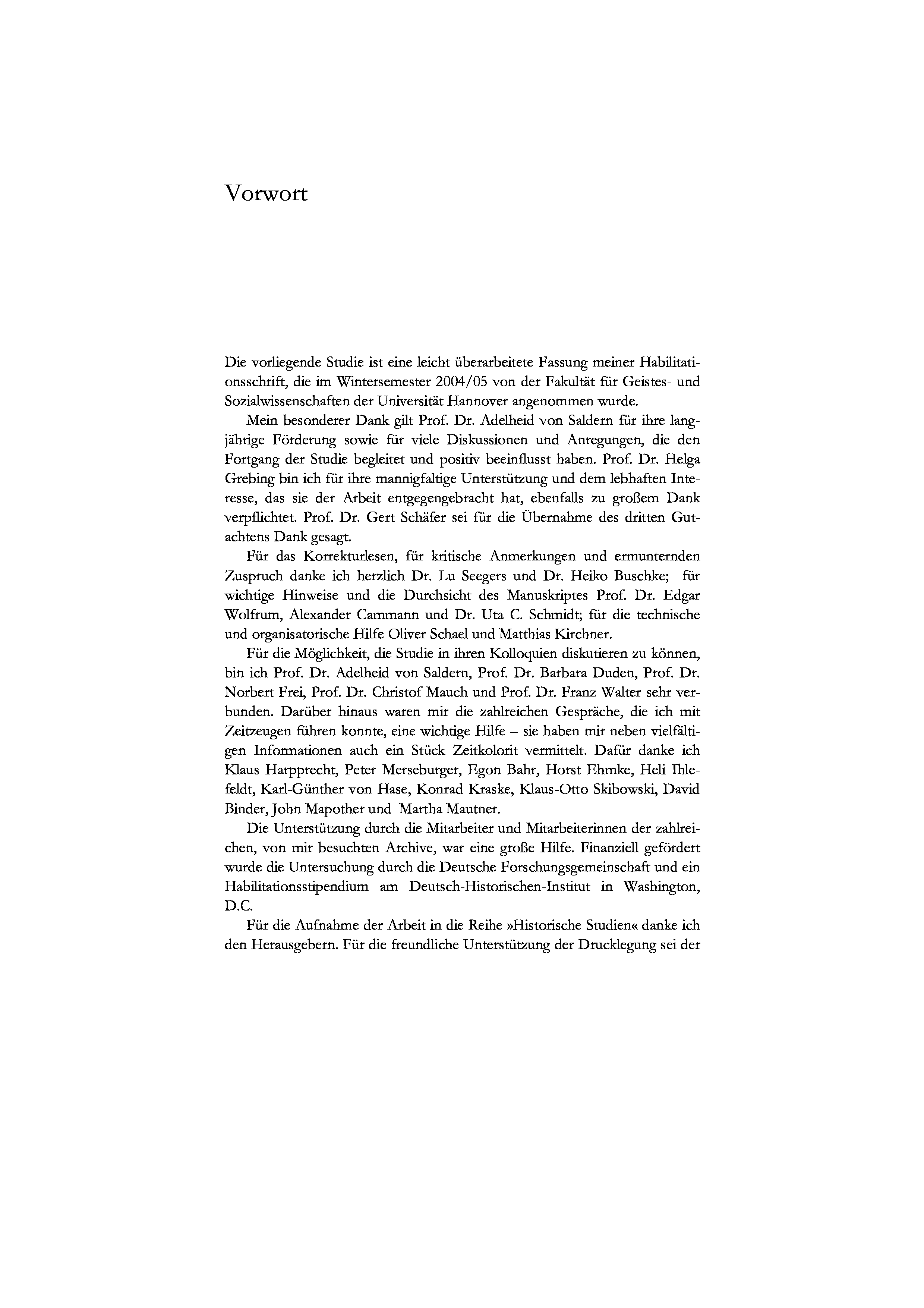 Vorwort

Die vorliegende Studie ist eine leicht überarbeitete Fassung meiner Habilitationsschrift, die im Wintersemester 2004/05 von der Fakultät für Geistes- und Sozialwissenschaften der Universität Hannover angenommen wurde.

Mein besonderer Dank gilt Prof. Dr. Adelheid von Saldern für ihre langjährige Förderung sowie für viele Diskussionen und Anregungen, die den Fortgang der Studie begleitet und positiv beeinflusst haben. Prof. Dr. Helga Grebing bin ich für ihre mannigfaltige Unterstützung und dem lebhaften Interesse, das sie der Arbeit entgegengebracht hat, ebenfalls zu großem Dank verpflichtet. Prof. Dr. Gert Schäfer sei für die Übernahme des dritten Gutachtens Dank gesagt.

Für das Korrekturlesen, für kritische Anmerkungen und ermunternden Zuspruch danke ich herzlich Dr. Lu Seegers und Dr. Heiko Buschke; für wichtige Hinweise und die Durchsicht des Manuskriptes Prof. Dr. Edgar Wolfrum, Alexander Cammann und Dr. Uta C. Schmidt; für die technische und organisatorische Hilfe Oliver Schael und Matthias Kirchner.

Für die Möglichkeit, die Studie in ihren Kolloquien diskutieren zu können, bin ich Prof. Dr. Adelheid von Saldern, Prof. Dr. Barbara Duden, Prof. Dr. Norbert Frei, Prof. Dr. Christof Mauch und Prof. Dr. Franz Walter sehr verbunden. Darüber hinaus waren mir die zahlreichen Gespräche, die ich mit Zeitzeugen führen konnte, eine wichtige Hilfe – sie haben mir neben vielfältigen Informationen auch ein Stück Zeitkolorit vermittelt. Dafür danke ich Klaus Harpprecht, Peter Merseburger, Egon Bahr, Horst Ehmke, Heli Ihlefeldt, Karl-Günther von Hase, Konrad Kraske, Klaus-Otto Skibowski, David Binder, John Mapother und Martha Mautner.

Die Unterstützung durch die Mitarbeiter und Mitarbeiterinnen der zahlreichen, von mir besuchten Archive, war eine große Hilfe. Finanziell gefördert wurde die Untersuchung durch die Deutsche Forschungsgemeinschaft und ein Habilitationsstipendium am Deutsch-Historischen-Institut in Washington, D.C.

Für die Aufnahme der Arbeit in die Reihe »Historische Studien« danke ich den Herausgebern. Für die freundliche Unterstützung der Drucklegung sei der